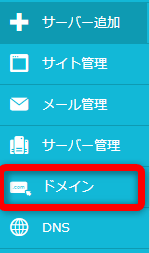 サーバー追加

サイト管理

メール管理

サーバー管理

.com ドメイン

DNS